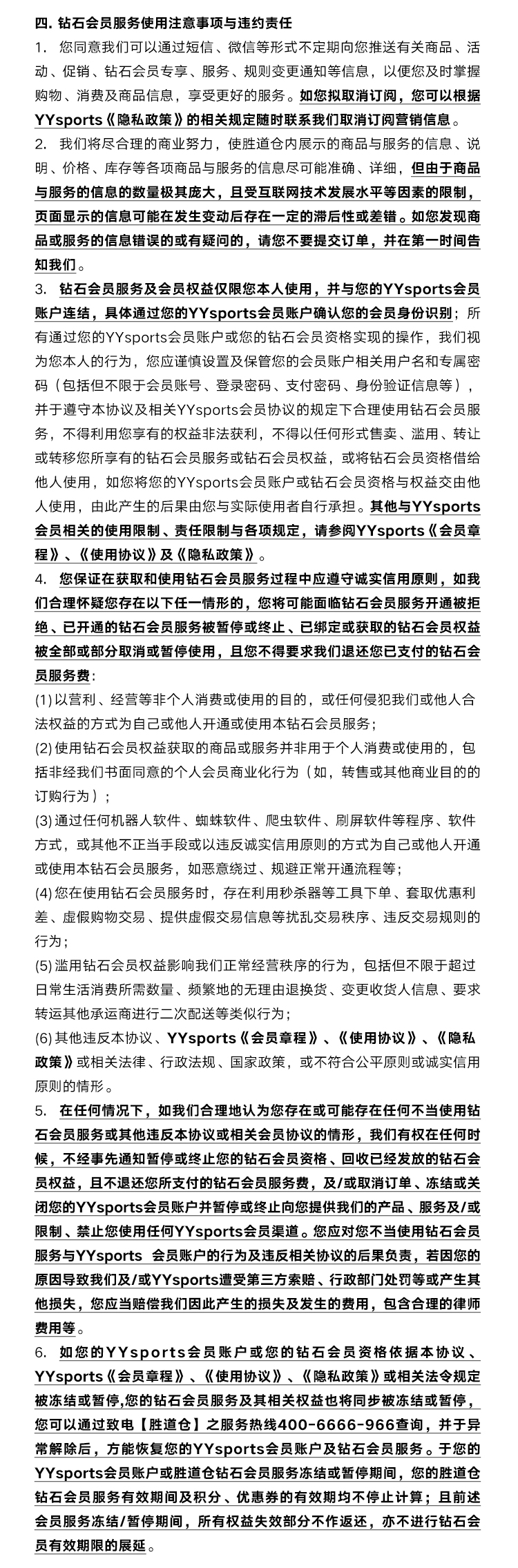 四. 钻石会员服务使用注意事项与违约责任

1. 您同意我们可以通过短信、微信等形式不定期向您推送有关商品、活动、促销、钻石会员专享、服务、规则变更通知等信息，以便您及时掌握购物、消费及商品信息，享受更好的服务。如您拟取消订阅，您可以根据YYsports《隐私政策》的相关规定随时联系我们取消订阅营销信息。

2. 我们将尽合理的商业努力，使胜道仓内展示的商品与服务的信息、说明、价格、库存等各项商品与服务的信息尽可能准确、详细，但由于商品与服务的信息的数量极其庞大，且受互联网技术发展水平等因素的限制，页面显示的信息可能在发生变动后存在一定的滞后性或差错。如您发现商品或服务的信息错误的或有疑问的，请您不要提交订单，并在第一时间告知我们。

3. 钻石会员服务及会员权益仅限您本人使用，并与您的YYsports会员账户连结，具体通过您的YYsports会员账户确认您的会员身份识别；所有通过您的YYsports会员账户或您的钻石会员资格实现的操作，我们视为您本人的行为，您应谨慎设置及保管您的会员账户相关用户名和专属密码（包括但不限于会员账号、登录密码、支付密码、身份验证信息等），并于遵守本协议及相关YYsports会员协议的规定下合理使用钻石会员服务，不得利用您享有的权益非法获利，不得以任何形式售卖、滥用、转让或转移您所享有的钻石会员服务或钻石会员权益，或将钻石会员资格借给他人使用，如您将您的YYsports会员账户或钻石会员资格与权益交由他人使用，由此产生的后果由您与实际使用者自行承担。其他与YYsports会员相关的使用限制、责任限制与各项规定，请参阅YYsports《会员章程》、《使用协议》及《隐私政策》。

4. 您保证在获取和使用钻石会员服务过程中应遵守诚实信用原则，如我们合理怀疑您存在以下任一情形的，您将可能面临钻石会员服务开通被拒绝、已开通的钻石会员服务被暂停或终止、已绑定或获取的钻石会员权益被全部或部分取消或暂停使用，且您不得要求我们退还您已支付的钻石会员服务费：

(1) 以营利、经营等非个人消费或使用的目的，或任何侵犯我们或他人合法权益的方式为自己或他人开通或使用本钻石会员服务；

(2) 使用钻石会员权益获取的商品或服务并非用于个人消费或使用的，包括非经我们书面同意的个人会员商业化行为（如，转售或其他商业目的的订购行为）；

(3) 通过任何机器人软件、蜘蛛软件、爬虫软件、刷屏软件等程序、软件方式，或其他不正当手段或以违反诚实信用原则的方式为自己或他人开通或使用本钻石会员服务，如恶意绕过、规避正常开通流程等；

(4) 您在使用钻石会员服务时，存在利用秒杀器等工具下单、套取优惠利差、虚假购物交易、提供虚假交易信息等扰乱交易秩序、违反交易规则的行为；

(5) 滥用钻石会员权益影响我们正常经营秩序的行为，包括但不限于超过日常生活消费所需数量、频繁地的无理由退换货、变更收货人信息、要求转运其他承运商进行二次配送等类似行为；

(6) 其他违反本协议、YYsports《会员章程》、《使用协议》、《隐私政策》或相关法律、行政法规、国家政策，或不符合公平原则或诚实信用原则的情形。

5. 在任何情况下，如我们合理地认为您存在或可能存在任何不当使用钻石会员服务或其他违反本协议或相关会员协议的情形，我们有权在任何时候，不经事先通知暂停或终止您的钻石会员资格、回收已经发放的钻石会员权益，且不退还您所支付的钻石会员服务费，及/或取消订单、冻结或关闭您的YYsports会员账户并暂停或终止向您提供我们的产品、服务及/或限制、禁止您使用任何YYsports会员渠道。您应对您不当使用钻石会员服务与YYsports 会员账户的行为及违反相关协议的后果负责，若因您的原因导致我们及/或YYsports遭受第三方索赔、行政部门处罚等或产生其他损失，您应当赔偿我们因此产生的损失及发生的费用，包含合理的律师费用等。

6. 如您的YYsports会员账户或您的钻石会员资格依据本协议、YYsports《会员章程》、《使用协议》、《隐私政策》或相关法令规定被冻结或暂停,您的钻石会员服务及其相关权益也将同步被冻结或暂停，您可以通过致电【胜道仓】之服务热线400-6666-966查询，并于异常解除后，方能恢复您的YYsports会员账户及钻石会员服务。于您的YYsports会员账户或胜道仓钻石会员服务冻结或暂停期间，您的胜道仓钻石会员服务有效期间及积分、优惠券的有效期均不停止计算；且前述会员服务冻结/暂停期间，所有权益失效部分不作返还，亦不进行钻石会员有效期限的展延。